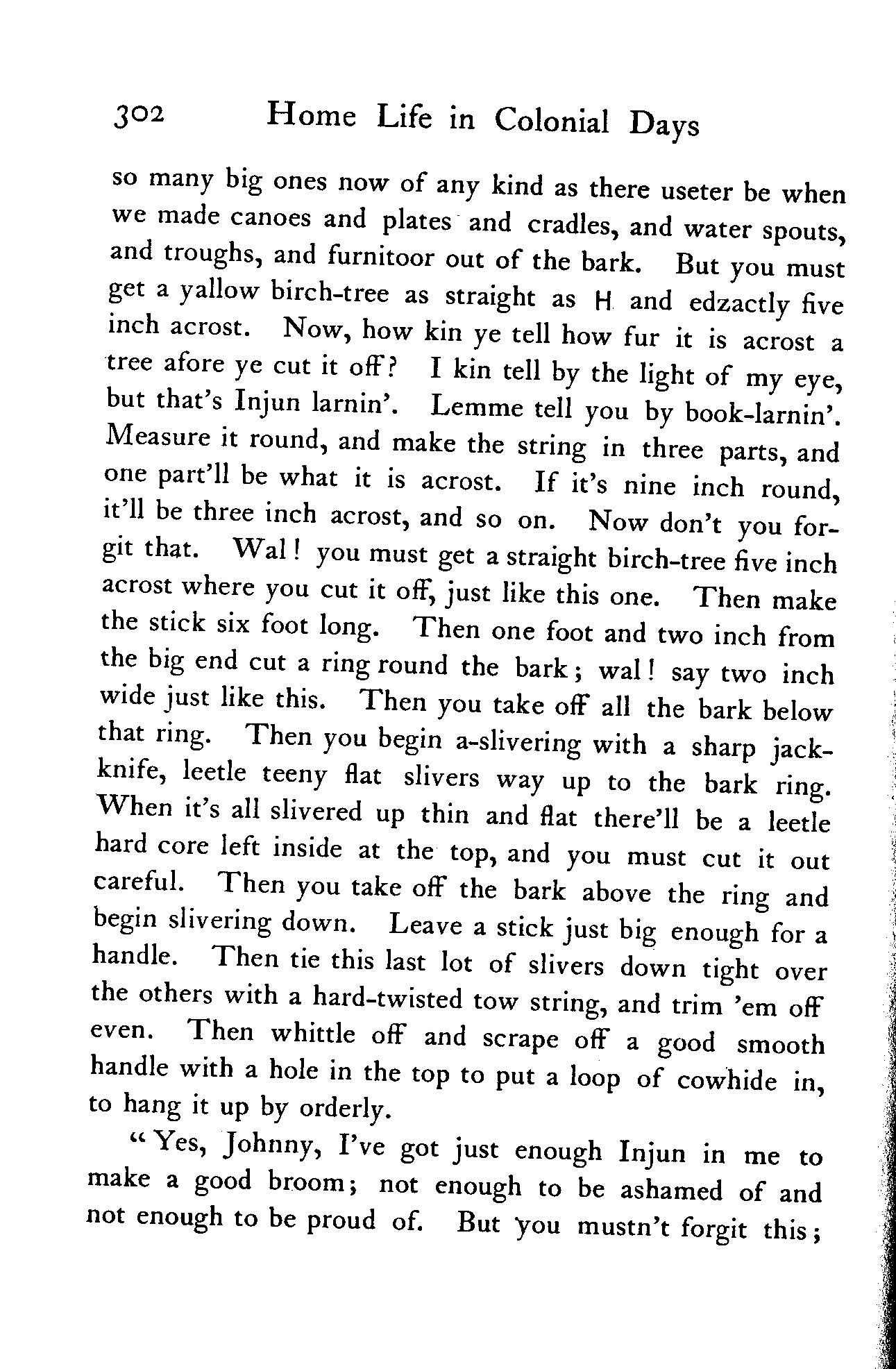 302 Home Life in Colonial Days

so many big ones now of any kind as there useter be when we made canoes and plates and cradles, and water spouts, and troughs, and furnitoor out of the bark. But you must get a yallow birch-tree as straight as H and edzactly five inch acrost. Now, how kin ye tell how fur it is acrost a tree afore ye cut it off? I kin tell by the light of my eye, but that's Injun larnin'. Lemme tell you by book-larnin'. Measure it round, and make the string in three parts, and one part'll be what it is acrost. If it's nine inch round, it'll be three inch acrost, and so on. Now don't you forgit that. Wal! you must get a straight birch-tree five inch acrost where you cut it off, just like this one. Then make the stick six foot long. Then one foot and two inch from the big end cut a ring round the bark; wal! say two inch wide just like this. Then you take off all the bark below that ring. Then you begin a-slivering with a sharp jackknife, leetle teeny flat slivers way up to the bark ring. When it's all slivered up thin and flat there'll be a leetle hard core left inside at the top, and you must cut it out careful. Then you take off the bark above the ring and begin slivering down. Leave a stick just big enough for a handle. Then tie this last lot of slivers down tight over the others with a hard-twisted tow string, and trim 'em off even. Then whittle off and scrape off a good smooth handle with a hole in the top to put a loop of cowhide in, to hang it up by orderly.

"Yes, Johnny, I've got just enough Injun in me to make a good broom; not enough to be ashamed of and not enough to be proud of. But you mustn't forgit this;